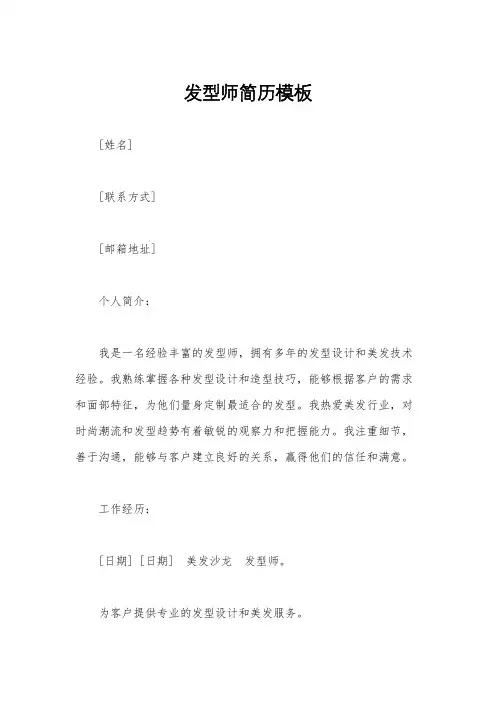 发型师简历模板

[姓名]

[联系方式]

[邮箱地址]

个人简介：

我是一名经验丰富的发型师，拥有多年的发型设计和美发技术经验。我熟练掌握各种发型设计和造型技巧，能够根据客户的需求和面部特征，为他们量身定制最适合的发型。我热爱美发行业，对时尚潮流和发型趋势有着敏锐的观察力和把握能力。我注重细节，善于沟通，能够与客户建立良好的关系，赢得他们的信任和满意。

工作经历：

[日期] [日期] 美发沙龙 发型师。

为客户提供专业的发型设计和美发服务。